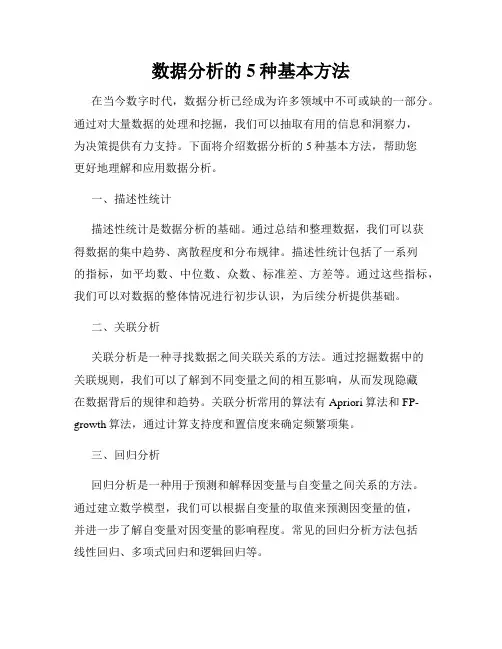 数据分析的 5 种基本方法

在当今数字时代，数据分析已经成为许多领域中不可或缺的一部分。通过对大量数据的处理和挖掘，我们可以抽取有用的信息和洞察力，为决策提供有力支持。下面将介绍数据分析的 5 种基本方法，帮助您更好地理解和应用数据分析。

一、描述性统计

描述性统计是数据分析的基础。通过总结和整理数据，我们可以获得数据的集中趋势、离散程度和分布规律。描述性统计包括了一系列的指标，如平均数、中位数、众数、标准差、方差等。通过这些指标，我们可以对数据的整体情况进行初步认识，为后续分析提供基础。

二、关联分析

关联分析是一种寻找数据之间关联关系的方法。通过挖掘数据中的关联规则，我们可以了解到不同变量之间的相互影响，从而发现隐藏在数据背后的规律和趋势。关联分析常用的算法有 Apriori 算法和 FP-growth 算法，通过计算支持度和置信度来确定频繁项集。

三、回归分析

回归分析是一种用于预测和解释因变量与自变量之间关系的方法。通过建立数学模型，我们可以根据自变量的取值来预测因变量的值，并进一步了解自变量对因变量的影响程度。常见的回归分析方法包括线性回归、多项式回归和逻辑回归等。